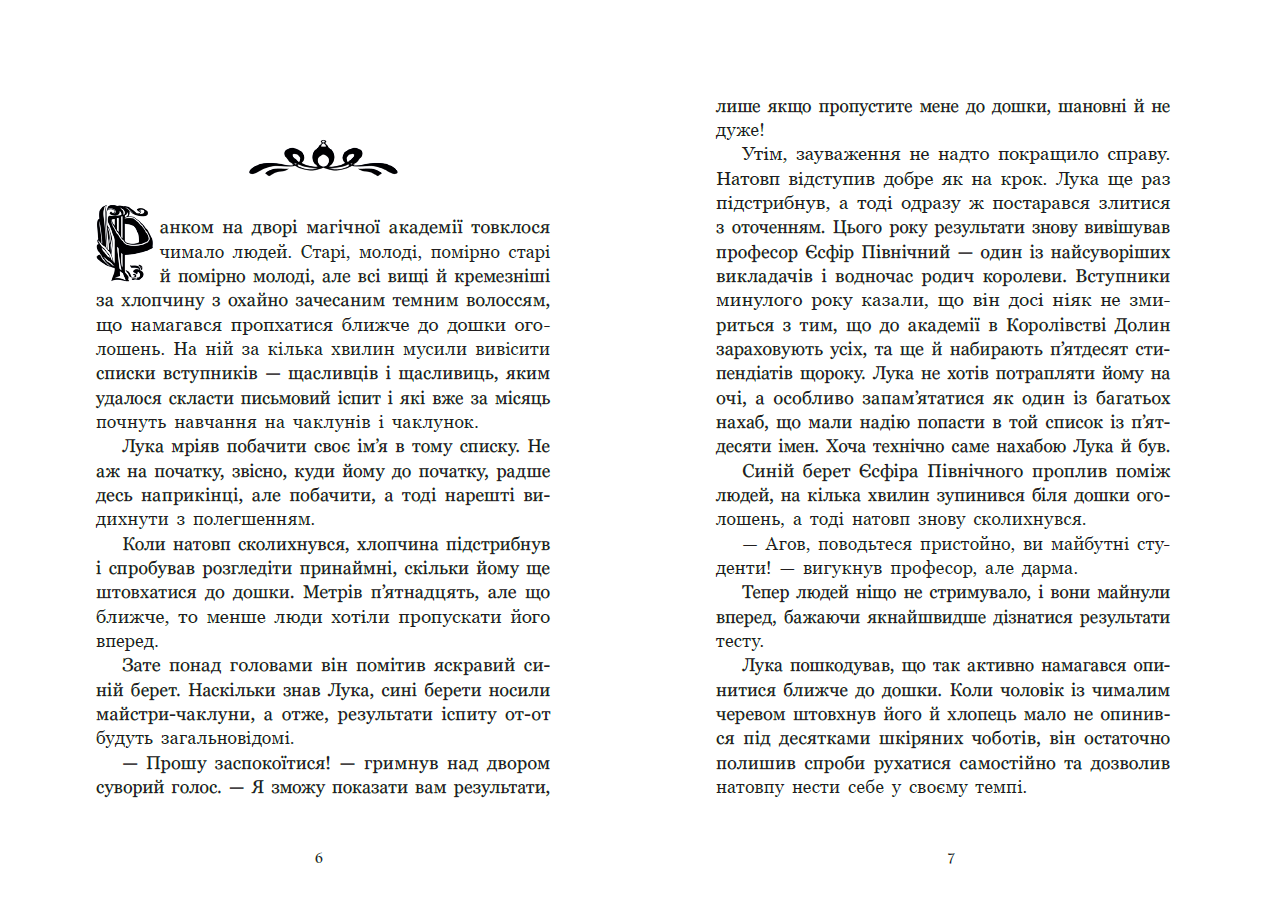 Ранком на дворі магічної академії товклося чимало людей. Старі, молоді, помірно старі й помірно молоді, але всі вищі й кремезніші за хлопчину з охайно зачесаним темним волоссям, що намагався пропхатися ближче до дошки оголошень. На ній за кілька хвилин мусили вивісити списки вступників — щасливців і щасливиць, яким удалося скласти письмовий іспит і які вже за місяць почнуть навчання на чаклунів і чаклунок.

Лука мріяв побачити своє ім'я в тому списку. Не аж на початку, звісно, куди йому до початку, радше десь наприкінці, але побачити, а тоді нарешті видихнути з полегшенням.

Коли натовп сколихнувся, хлопчина підстрибнув і спробував розгледіти принаймні, скільки йому ще штовхатися до дошки. Метрів п'ятнадцять, але що ближче, то менше люди хотіли пропускати його вперед.

Зате понад головами він помітив яскравий синій берет. Наскільки знав Лука, сині берети носили майстри-чаклуни, а отже, результати іспиту от-от будуть загальновідомі.

— Прошу заспокоїтися! — гримнув над двором суворий голос. — Я зможу показати вам результати,

6

лише якщо пропустите мене до дошки, шановні й не дуже!

Утім, зауваження не надто покращило справу. Натовп відступив добре як на крок. Лука ще раз підстрибнув, а тоді одразу ж постарався злитися з оточенням. Цього року результати знову вивішував професор Єсфір Північний — один із найсуворіших викладачів і водночас родич королеви. Вступники минулого року казали, що він досі ніяк не змириться з тим, що до академії в Королівстві Долин зараховують усіх, та ще й набирають п'ятдесят стипендіатів щороку. Лука не хотів потрапляти йому на очі, а особливо запам'ятатися як один із багатьох нахаб, що мали надію попасти в той список із п'ятдесяти імен. Хоча технічно саме нахабою Лука й був.

Синій берет Єсфіра Північного проплив поміж людей, на кілька хвилин зупинився біля дошки оголошень, а тоді натовп знову сколихнувся.

— Агов, поводьтеся пристойно, ви майбутні студенти! — вигукнув професор, але дарма.

Тепер людей ніщо не стримувало, і вони майнули вперед, бажаючи якнайшвидше дізнатися результати тесту.

Лука пошкодував, що так активно намагався опинитися ближче до дошки. Коли чоловік із чималим черевом штовхнув його й хлопець мало не опинився під десятками шкіряних чоботів, він остаточно полишив спроби рухатися самостійно та дозволив натовпу нести себе у своєму темпі.

7